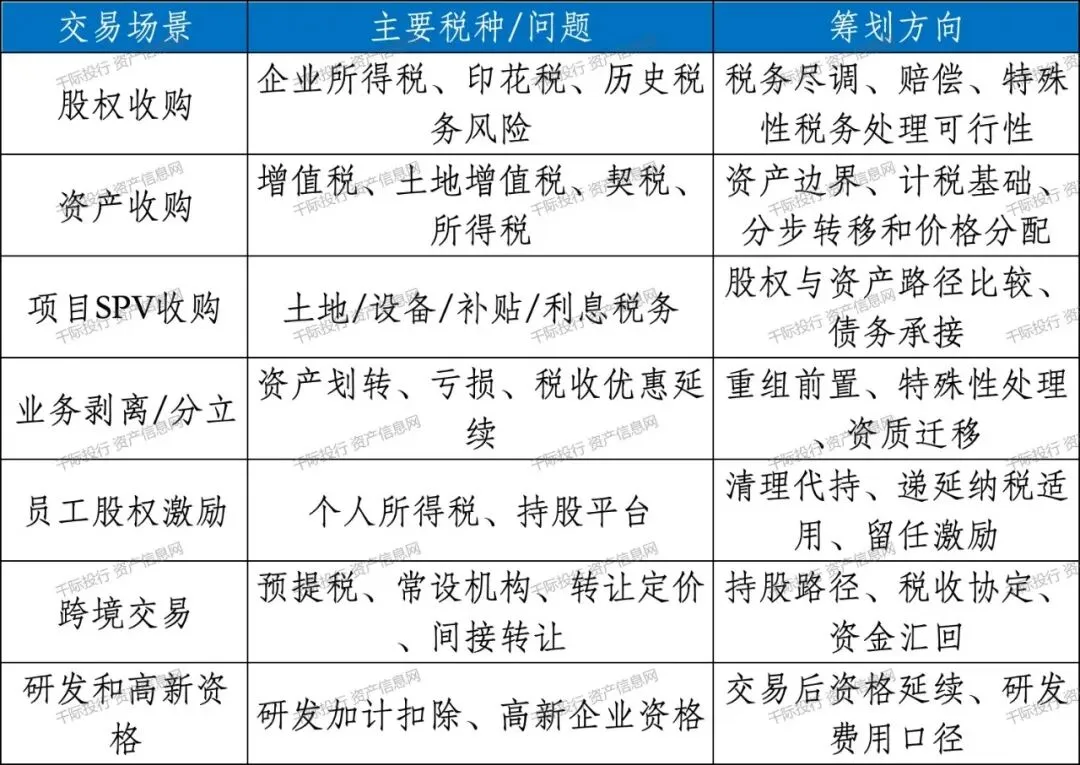 | 交易场景 | 主要税种/问题 | 筹划方向 |
|---|---|---|
| 股权收购 | 企业所得税、印花税、历史税务风险 | 税务尽调、赔偿、特殊性税务处理可行性 |
| 资产收购 | 增值税、土地增值税、契税、所得税 | 资产边界、计税基础、分步转移和价格分配 |
| 项目SPV收购 | 土地/设备/补贴/利息税务 | 股权与资产路径比较、债务承接 |
| 业务剥离/分立 | 资产划转、亏损、税收优惠延续 | 重组前置、特殊性处理、资质迁移 |
| 员工股权激励 | 个人所得税、持股平台 | 清理代持、递延纳税适用、留任激励 |
| 跨境交易 | 预提税、常设机构、转让定价、间接转让 | 持股路径、税收协定、资金汇回 |
| 研发和高新资格 | 研发加计扣除、高新企业资格 | 交易后资格延续、研发费用口径 |

千际投行 资产信息网